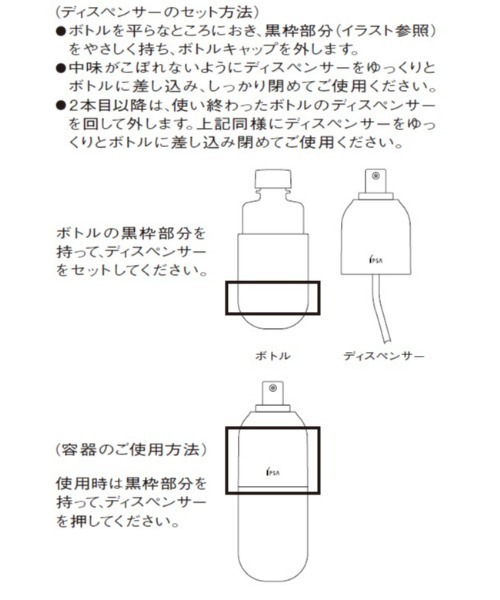 (ディスペンサーのセット方法)

●ボトルを平らなところにおき、黒枠部分(イラスト参照)をやさしく持ち、ボトルキャップを外します。

●中味がこぼれないようにディスペンサーをゆっくりとボトルに差し込み、しっかり閉めてご使用ください。

●2本目以降は、使い終わったボトルのディスペンサーを回して外します。上記同様にディスペンサーをゆっくりとボトルに差し込み閉めてご使用ください。

ボトルの黒枠部分を持って、ディスペンサーをセットしてください。

IPSA

ボトル

ディスペンサー

(容器のご使用方法)

使用時は黒枠部分を持って、ディスペンサーを押してください。

IPSA